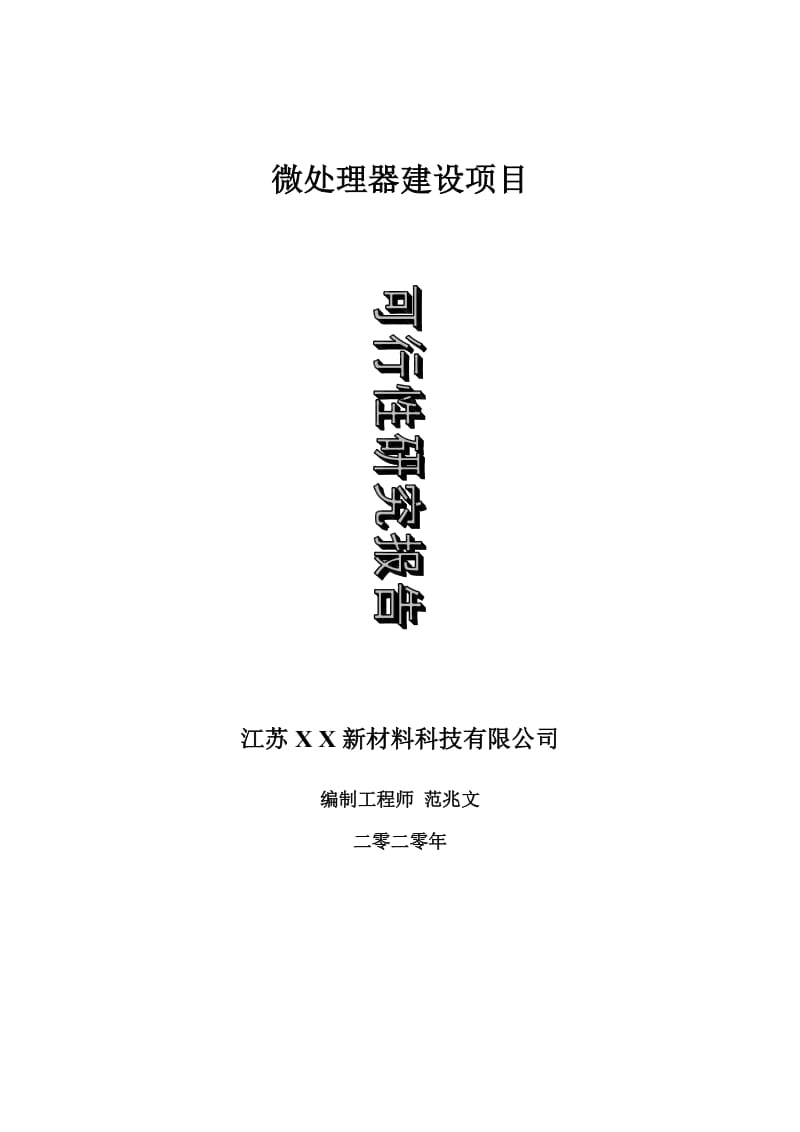 微处理器建设项目

可行性研究报告

江苏 X X 新材料科技有限公司

编制工程师 范兆文

二零二零年